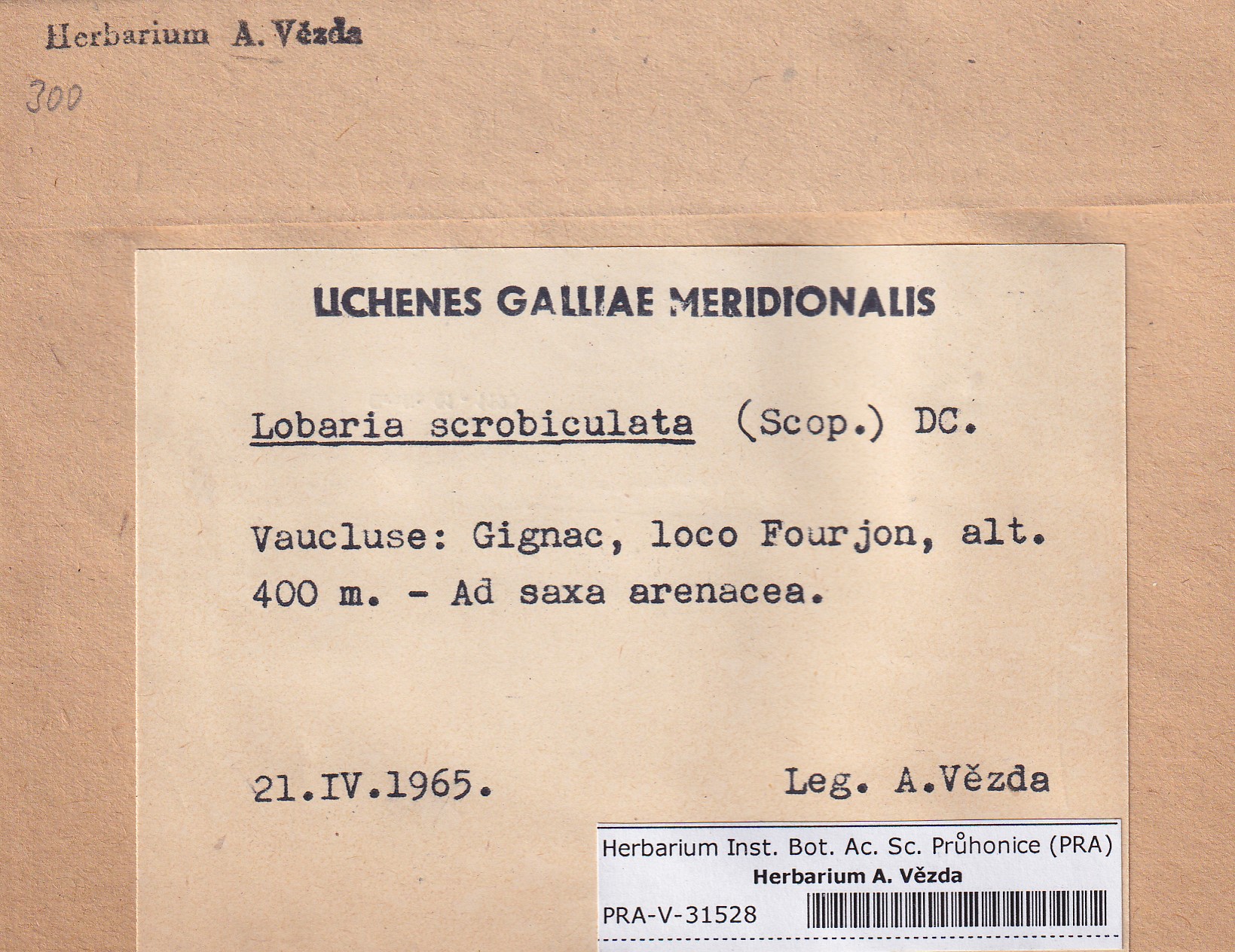 Herbarium A. Vězda

300

LICHENES GALLIAE MERIDIONALIS

Lobaria scrobiculata (Scop.) DC.

Vaucluse: Gignac, loco Fourjon, alt. 400 m. - Ad saxa arenacea.

21.IV.1965. Leg. A.Vězda

Herbarium Inst. Bot. Ac. Sc. Průhonice (PRA)
Herbarium A. Vězda
PRA-V-31528